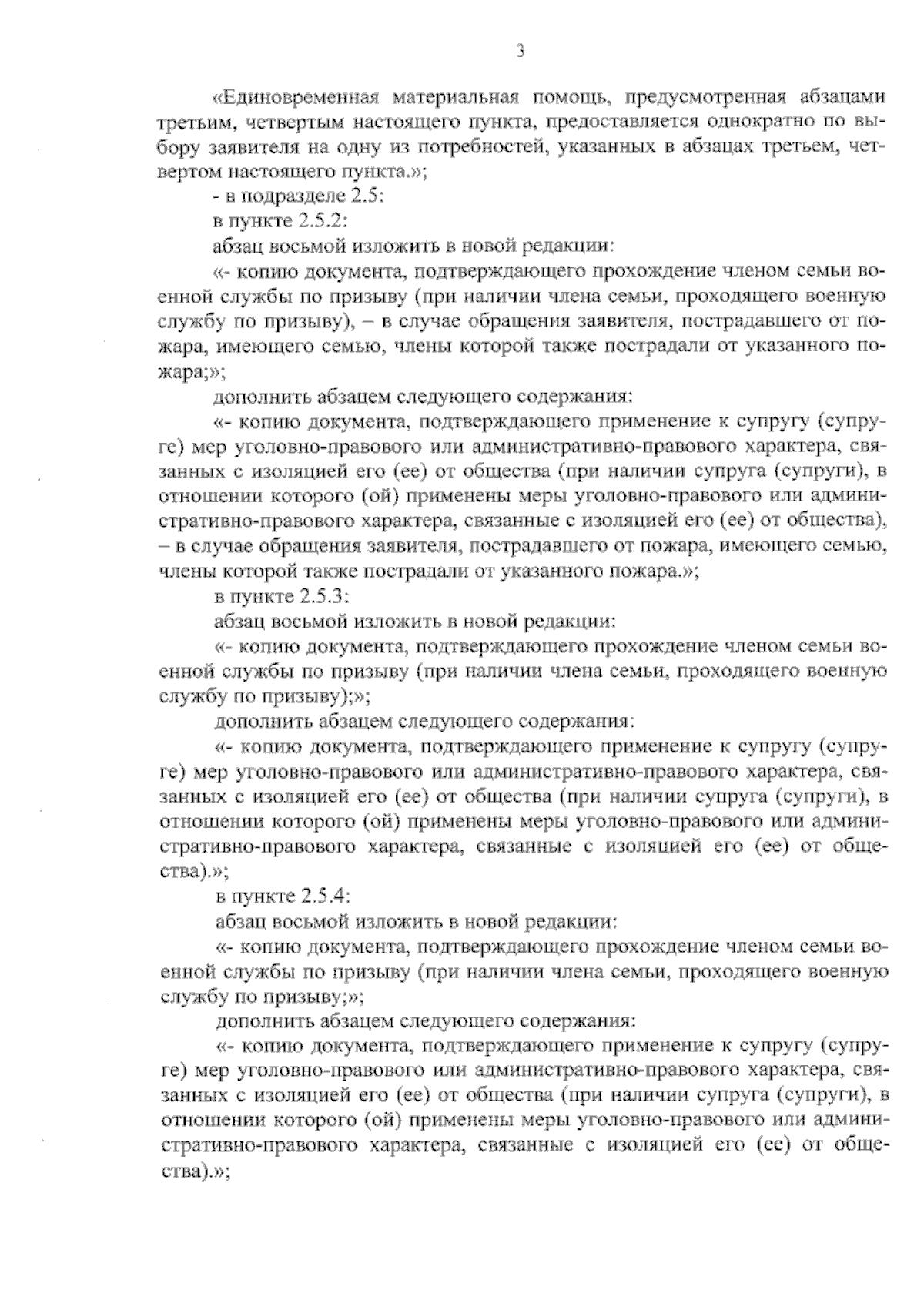 3

«Единовременная материальная помощь, предусмотренная абзацами третьим, четвертым настоящего пункта, предоставляется однократно по выбору заявителя на одну из потребностей, указанных в абзацах третьем, четвертом настоящего пункта.»;

- в подразделе 2.5:

в пункте 2.5.2:

абзац восьмой изложить в новой редакции:

«- копию документа, подтверждающего прохождение членом семьи военной службы по призыву (при наличии члена семьи, проходящего военную службу по призыву), – в случае обращения заявителя, пострадавшего от пожара, имеющего семью, члены которой также пострадали от указанного пожара;»;

дополнить абзацем следующего содержания:

«- копию документа, подтверждающего применение к супругу (супруге) мер уголовно-правового или административно-правового характера, связанных с изоляцией его (ее) от общества (при наличии супруга (супруги), в отношении которого (ой) применены меры уголовно-правового или административно-правового характера, связанные с изоляцией его (ее) от общества), – в случае обращения заявителя, пострадавшего от пожара, имеющего семью, члены которой также пострадали от указанного пожара.»;

в пункте 2.5.3:

абзац восьмой изложить в новой редакции:

«- копию документа, подтверждающего прохождение членом семьи военной службы по призыву (при наличии члена семьи, проходящего военную службу по призыву);»;

дополнить абзацем следующего содержания:

«- копию документа, подтверждающего применение к супругу (супруге) мер уголовно-правового или административно-правового характера, связанных с изоляцией его (ее) от общества (при наличии супруга (супруги), в отношении которого (ой) применены меры уголовно-правового или административно-правового характера, связанные с изоляцией его (ее) от общества).»;

в пункте 2.5.4:

абзац восьмой изложить в новой редакции:

«- копию документа, подтверждающего прохождение членом семьи военной службы по призыву (при наличии члена семьи, проходящего военную службу по призыву;»;

дополнить абзацем следующего содержания:

«- копию документа, подтверждающего применение к супругу (супруге) мер уголовно-правового или административно-правового характера, связанных с изоляцией его (ее) от общества (при наличии супруга (супруги), в отношении которого (ой) применены меры уголовно-правового или административно-правового характера, связанные с изоляцией его (ее) от общества).»;